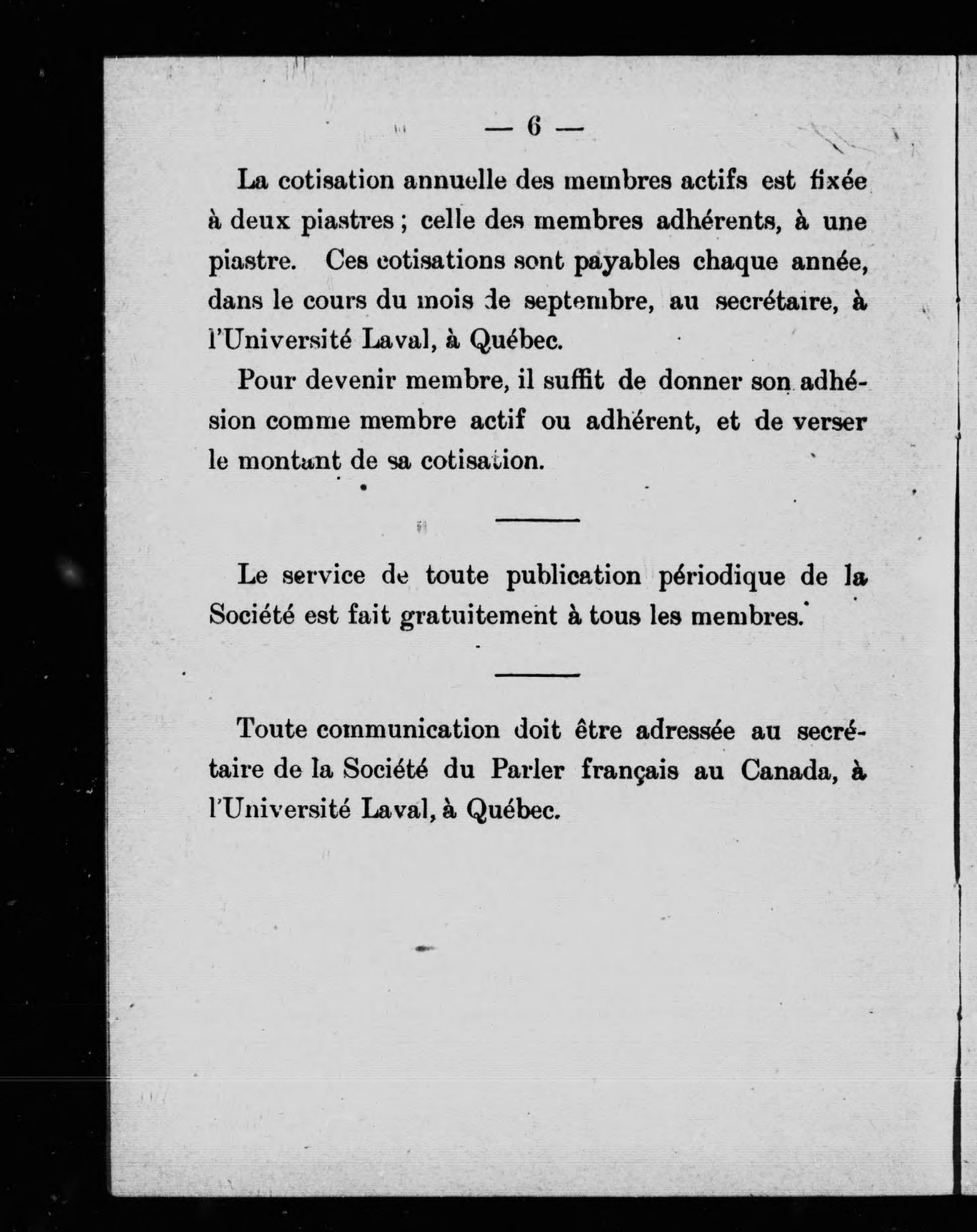 — 6 —

La cotisation annuelle des membres actifs est fixée à deux piastres ; celle des membres adhérents, à une piastre. Ces cotisations sont payables chaque année, dans le cours du mois de septembre, au secrétaire, à l'Université Laval, à Québec.

Pour devenir membre, il suffit de donner son adhésion comme membre actif ou adhérent, et de verser le montant de sa cotisation.

Le service de toute publication périodique de la Société est fait gratuitement à tous les membres.

Toute communication doit être adressée au secrétaire de la Société du Parler français au Canada, à l'Université Laval, à Québec.